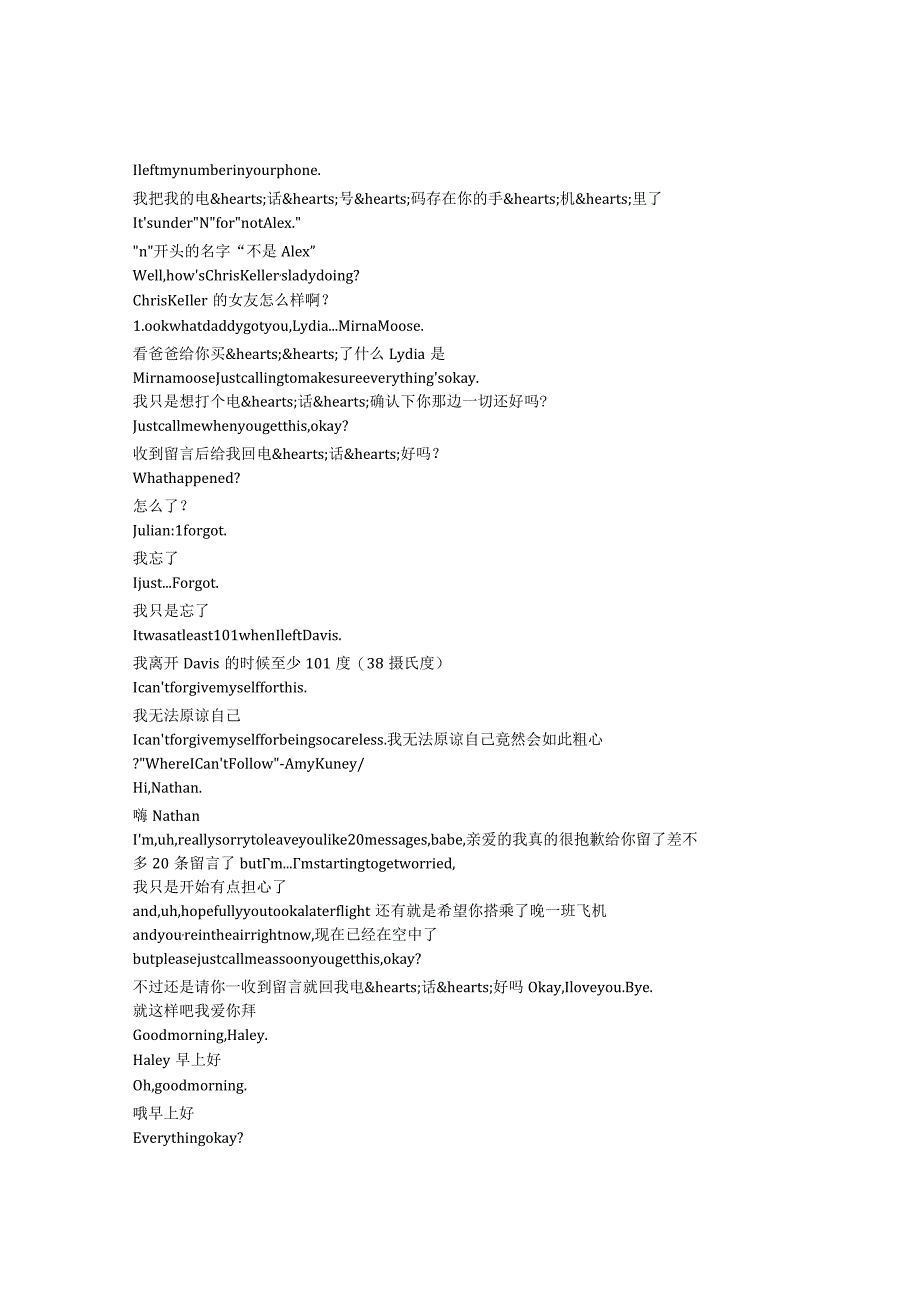 Ileftmynumberinyourphone.
我把我的电&hearts;话&hearts;号&hearts;码存在你的手&hearts;机&hearts;里了
It'sunder"N"for"notAlex."
"n"开头的名字“不是 Alex”
Well,how'sChrisKeller·sladydoing?
ChrisKeller 的女友怎么样啊？
1.ookwhatdaddygotyou,Lydia...MirnaMoose.
看爸爸给你买&hearts;&hearts;了什么 Lydia 是
MirnamooseJustcallingtomakesureeverything'sokay.
我只是想打个电&hearts;话&hearts;确认下你那边一切还好吗?
Justcallmewhenyougetthis,okay?
收到留言后给我回电&hearts;话&hearts;好吗？
Whathappened?
怎么了？
Julian:1forgot.
我忘了
Ijust...Forgot.
我只是忘了
Itwasatleast101whenIleftDavis.
我离开 Davis 的时候至少 101 度（38 摄氏度）
Ican'tforgivemyselfforthis.
我无法原谅自己
Ican'tforgivemyselfforbeingsocareless.我无法原谅自己竟然会如此粗心
?"WhereICan'tFollow"-AmyKuney/
Hi,Nathan.
嗨 Nathan
I'm,uh,reallysorrytoleaveyoulike20messages,babe,亲爱的我真的很抱歉给你留了差不多 20 条留言了 butΓm...Γmstartingtogetworried,
我只是开始有点担心了
and,uh,hopefullyyoutookalaterflight 还有就是希望你搭乘了晚一班飞机
andyou·reintheairrightnow,现在已经在空中了
butpleasejustcallmeassoonyougetthis,okay?
不过还是请你一收到留言就回我电&hearts;话&hearts;好吗 Okay,Iloveyou.Bye.
就这样吧我爱你拜
Goodmorning,Haley.
Haley 早上好
Oh,goodmorning.
哦早上好
Everythingokay?